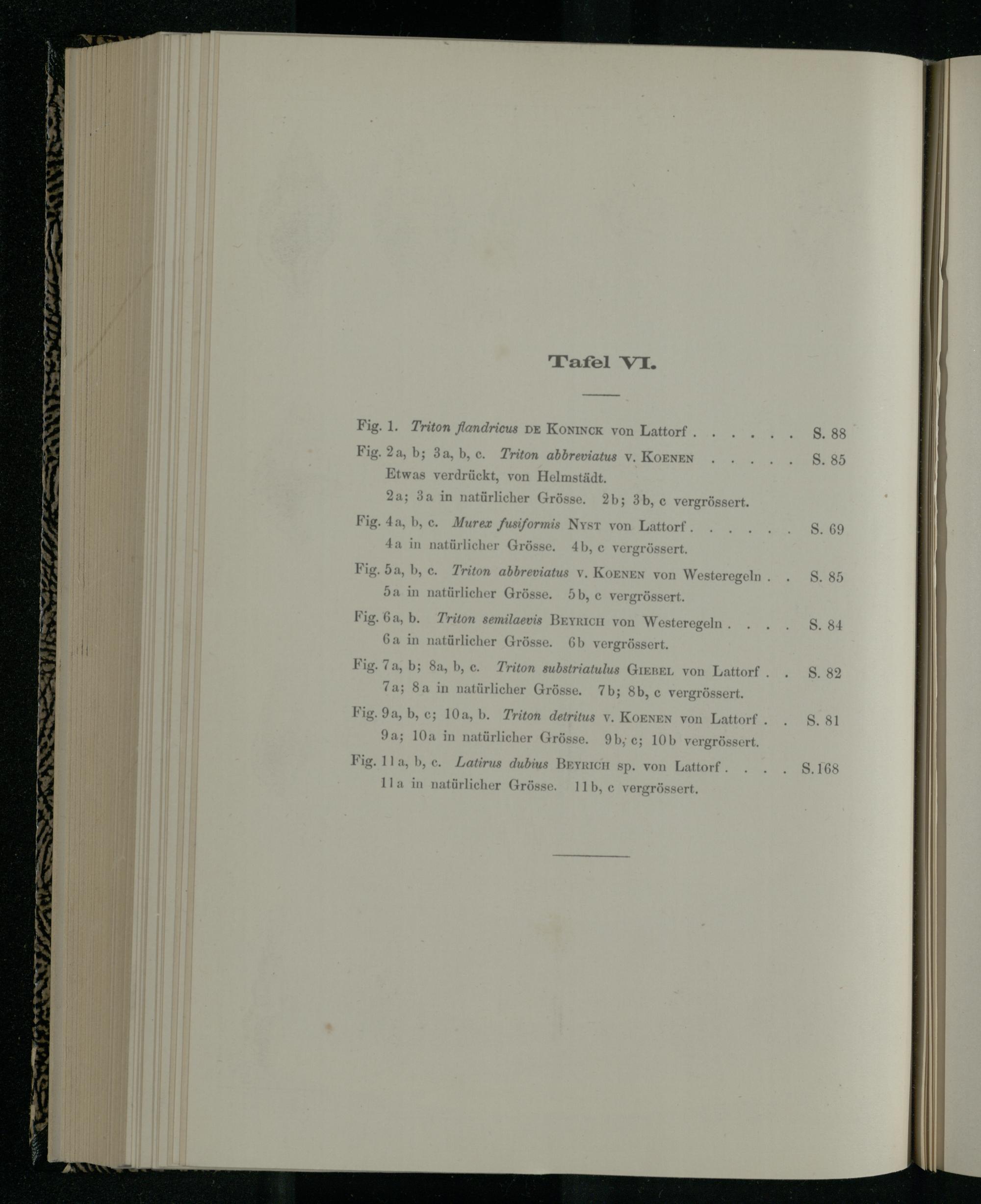 Tafel VI.

Fig. 1. Triton flandricus DE KONINCK von Lattorf S. 88

Fig. 2a, b; 3a, b, c. Triton abbreviatus v. KOENEN S. 85
Etwas verdrückt, von Helmstädt.
2a; 3a in natürlicher Grösse. 2b; 3b, c vergrössert.

Fig. 4a, b, c. Murex fusiformis NYST von Lattorf S. 69
4a in natürlicher Grösse. 4b, c vergrössert.

Fig. 5a, b, c. Triton abbreviatus v. KOENEN von Westeregeln S. 85
5a in natürlicher Grösse. 5b, c vergrössert.

Fig. 6a, b. Triton semilaevis BEYRICH von Westeregeln S. 84
6a in natürlicher Grösse. 6b vergrössert.

Fig. 7a, b; 8a, b, c. Triton substriatulus GIEBEL von Lattorf S. 82
7a; 8a in natürlicher Grösse. 7b; 8b, c vergrössert.

Fig. 9a, b, c; 10a, b. Triton detritus v. KOENEN von Lattorf S. 81
9a; 10a in natürlicher Grösse. 9b, c; 10b vergrössert.

Fig. 11a, b, c. Latirus dubius BEYRICH sp. von Lattorf S. 168
11a in natürlicher Grösse. 11b, c vergrössert.